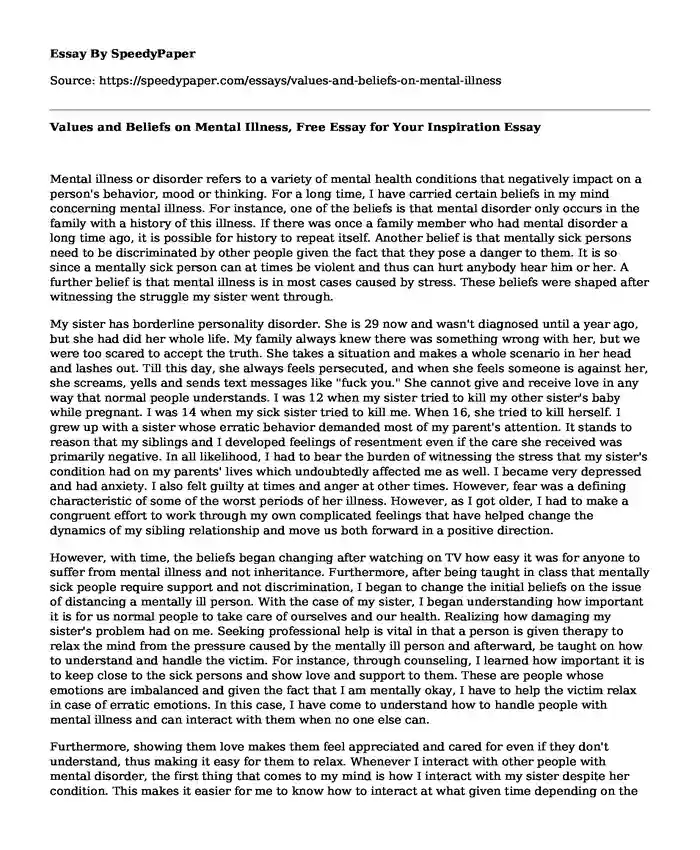 Essay By SpeedyPaper

Source: https://speedypaper.com/essays/values-and-beliefs-on-mental-illness

Values and Beliefs on Mental Illness, Free Essay for Your Inspiration Essay

Mental illness or disorder refers to a variety of mental health conditions that negatively impact on a person's behavior, mood or thinking. For a long time, I have carried certain beliefs in my mind concerning mental illness. For instance, one of the beliefs is that mental disorder only occurs in the family with a history of this illness. If there was once a family member who had mental disorder a long time ago, it is possible for history to repeat itself. Another belief is that mentally sick persons need to be discriminated by other people given the fact that they pose a danger to them. It is so since a mentally sick person can at times be violent and thus can hurt anybody hear him or her. A further belief is that mental illness is in most cases caused by stress. These beliefs were shaped after witnessing the struggle my sister went through.

My sister has borderline personality disorder. She is 29 now and wasn't diagnosed until a year ago, but she had did her whole life. My family always knew there was something wrong with her, but we were too scared to accept the truth. She takes a situation and makes a whole scenario in her head and lashes out. Till this day, she always feels persecuted, and when she feels someone is against her, she screams, yells and sends text messages like "fuck you." She cannot give and receive love in any way that normal people understands. I was 12 when my sister tried to kill my other sister's baby while pregnant. I was 14 when my sick sister tried to kill me. When 16, she tried to kill herself. I grew up with a sister whose erratic behavior demanded most of my parent's attention. It stands to reason that my siblings and I developed feelings of resentment even if the care she received was primarily negative. In all likelihood, I had to bear the burden of witnessing the stress that my sister's condition had on my parents' lives which undoubtedly affected me as well. I became very depressed and had anxiety. I also felt guilty at times and anger at other times. However, fear was a defining characteristic of some of the worst periods of her illness. However, as I got older, I had to make a congruent effort to work through my own complicated feelings that have helped change the dynamics of my sibling relationship and move us both forward in a positive direction.

However, with time, the beliefs began changing after watching on TV how easy it was for anyone to suffer from mental illness and not inheritance. Furthermore, after being taught in class that mentally sick people require support and not discrimination, I began to change the initial beliefs on the issue of distancing a mentally ill person. With the case of my sister, I began understanding how important it is for us normal people to take care of ourselves and our health. Realizing how damaging my sister's problem had on me. Seeking professional help is vital in that a person is given therapy to relax the mind from the pressure caused by the mentally ill person and afterward, be taught on how to understand and handle the victim. For instance, through counseling, I learned how important it is to keep close to the sick persons and show love and support to them. These are people whose emotions are imbalanced and given the fact that I am mentally okay, I have to help the victim relax in case of erratic emotions. In this case, I have come to understand how to handle people with mental illness and can interact with them when no one else can.

Furthermore, showing them love makes them feel appreciated and cared for even if they don't understand, thus making it easy for them to relax. Whenever I interact with other people with mental disorder, the first thing that comes to my mind is how I interact with my sister despite her condition. This makes it easier for me to know how to interact at what given time depending on the